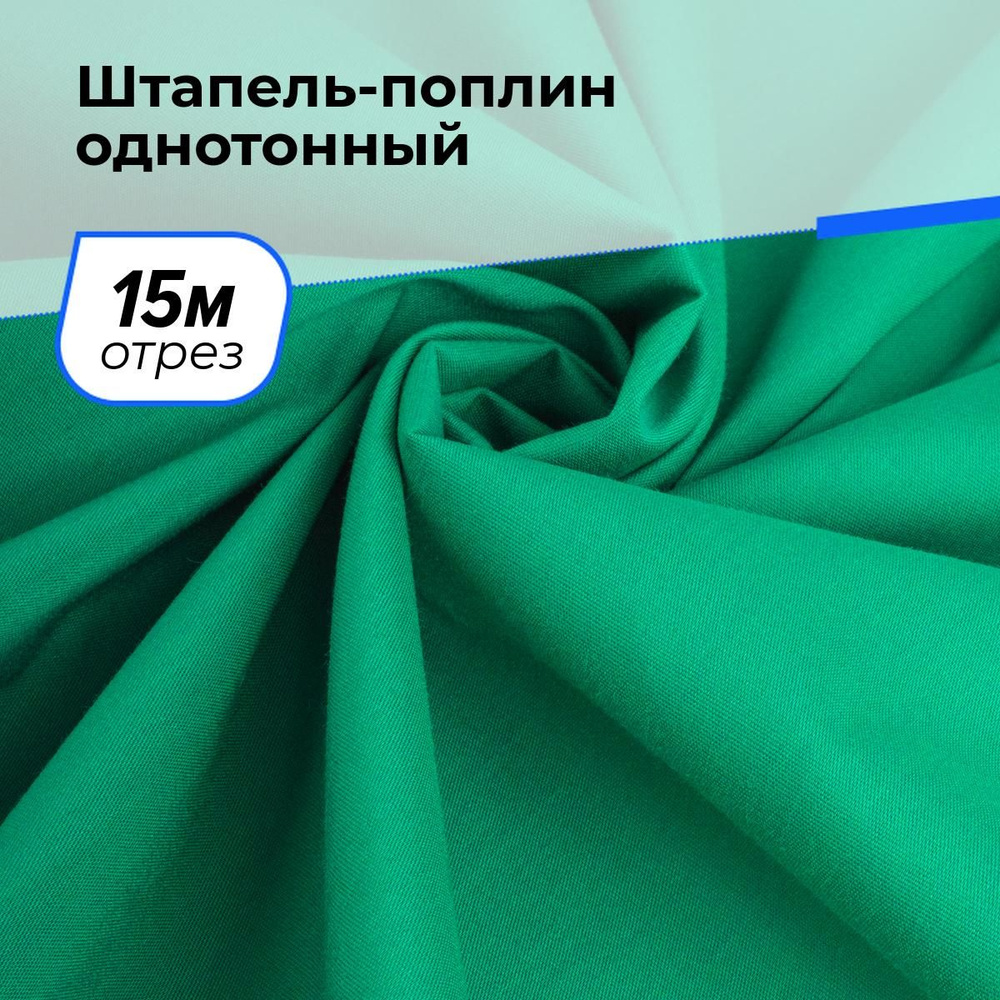 Штапель-поплин однотонный

15м
отрез